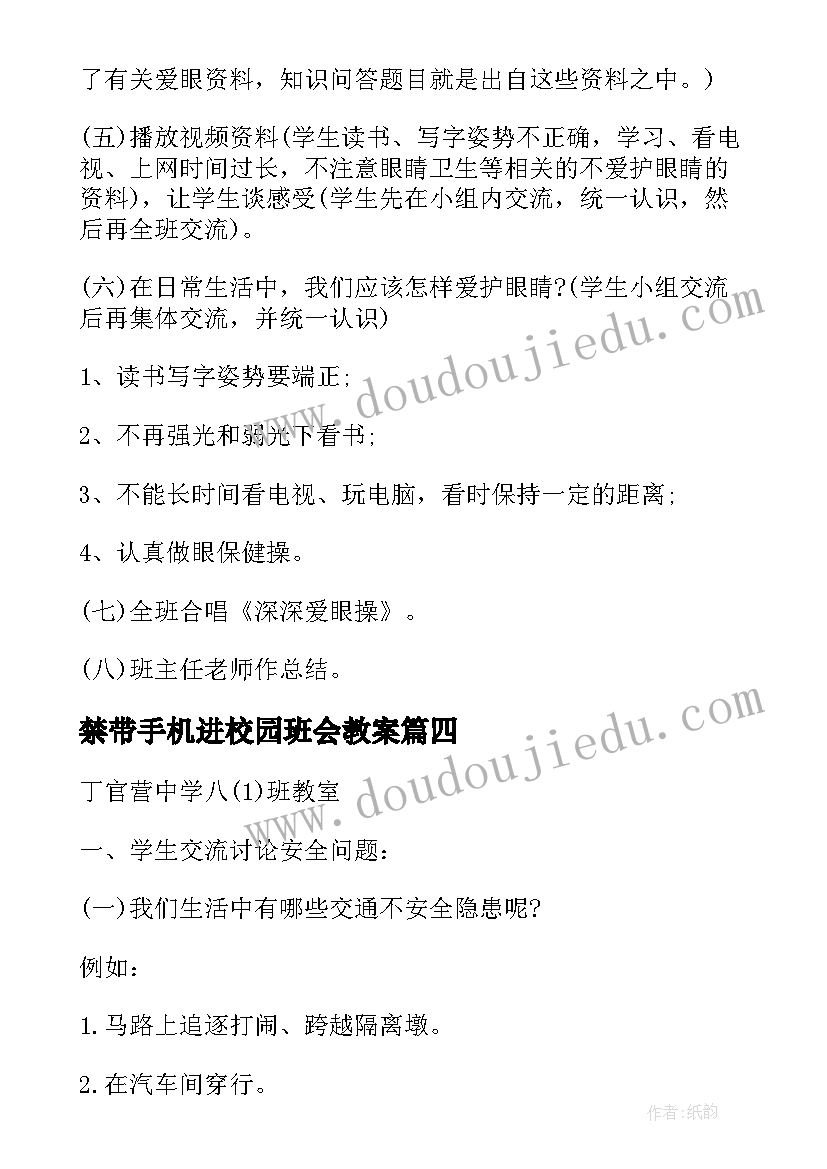 了有关爱眼资料，知识问答题目就是出自这些资料之中。）

(五)播放视频资料(学生读书、写字姿势不正确，学习、看电视、上网时间过长，不注意眼睛卫生等相关的不爱护眼睛的资料)，让学生谈感受(学生先在小组内交流，统一认识，然后再全班交流)。

(六)在日常生活中，我们应该怎样爱护眼睛?(学生小组交流后再集体交流，并统一认识)

1、读书写字姿势要端正;

2、不再强光和弱光下看书;

3、不能长时间看电视、玩电脑，看时保持一定的距离;

4、认真做眼保健操。

(七)全班合唱《深深爱眼操》。

(八)班主任老师作总结。

禁带手机进校园班会教案篇四

丁官营中学八(1)班教室

一、学生交流讨论安全问题:

(一)我们生活中有哪些交通不安全隐患呢?

例如:

1.马路上追逐打闹、跨越隔离墩。

2.在汽车间穿行。

www.doudoujiedu.com

www.doudoujiedu.com

作者:纸韵